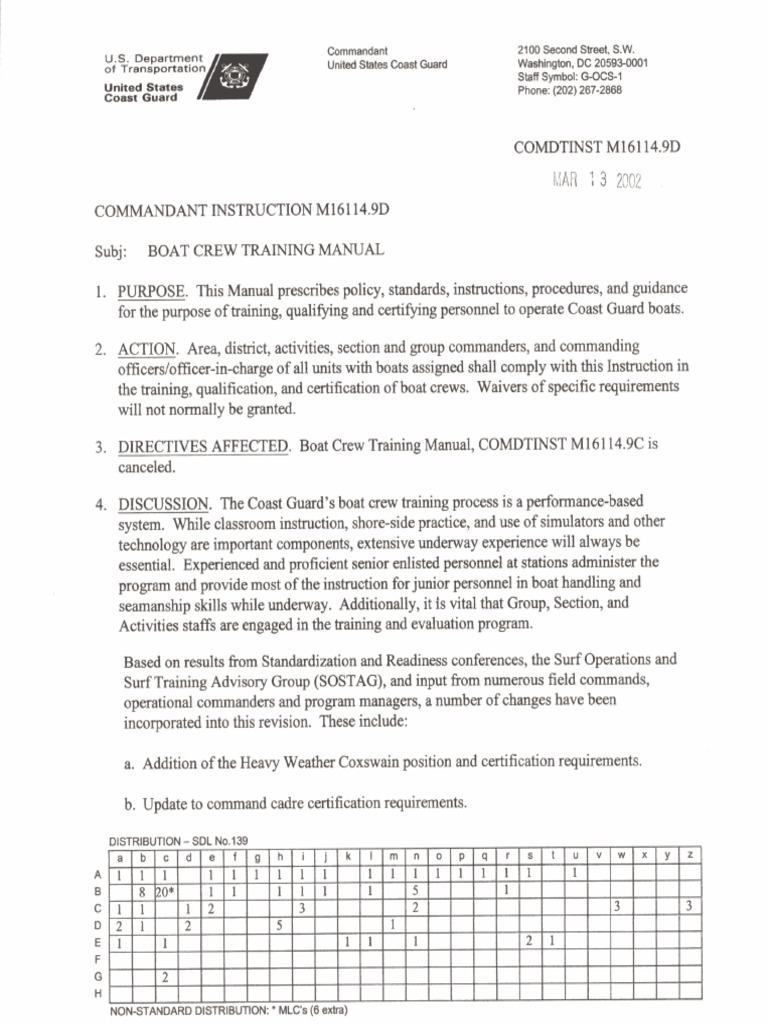 U.S. Department of Transportation

United States Coast Guard

Commandant
United States Coast Guard

2100 Second Street, S.W.
Washington, DC 20593-0001
Staff Symbol: G-OCS-1
Phone: (202) 267-2868

COMDTINST M16114.9D

MAR 13 2002

COMMANDANT INSTRUCTION M16114.9D

Subj: BOAT CREW TRAINING MANUAL

1. PURPOSE. This Manual prescribes policy, standards, instructions, procedures, and guidance for the purpose of training, qualifying and certifying personnel to operate Coast Guard boats.

2. ACTION. Area, district, activities, section and group commanders, and commanding officers/officer-in-charge of all units with boats assigned shall comply with this Instruction in the training, qualification, and certification of boat crews. Waivers of specific requirements will not normally be granted.

3. DIRECTIVES AFFECTED. Boat Crew Training Manual, COMDTINST M16114.9C is canceled.

4. DISCUSSION. The Coast Guard's boat crew training process is a performance-based system. While classroom instruction, shore-side practice, and use of simulators and other technology are important components, extensive underway experience will always be essential. Experienced and proficient senior enlisted personnel at stations administer the program and provide most of the instruction for junior personnel in boat handling and seamanship skills while underway. Additionally, it is vital that Group, Section, and Activities staffs are engaged in the training and evaluation program.

Based on results from Standardization and Readiness conferences, the Surf Operations and Surf Training Advisory Group (SOSTAG), and input from numerous field commands, operational commanders and program managers, a number of changes have been incorporated into this revision. These include:

a. Addition of the Heavy Weather Coxswain position and certification requirements.

b. Update to command cadre certification requirements.

DISTRIBUTION – SDL No.139

| | a | b | c | d | e | f | g | h | i | j | k | l | m | n | o | p | q | r | s | t | u | v | w | x | y | z |
|---|---|---|---|---|---|---|---|---|---|---|---|---|---|---|---|---|---|---|---|---|---|---|---|---|---|---|
| A | 1 | 1 | 1 | | 1 | 1 | 1 | 1 | 1 | 1 | | 1 | 1 | 1 | 1 | 1 | 1 | 1 | 1 | | 1 | | | | | |
| B | | 8 | 20* | | 1 | 1 | | 1 | 1 | 1 | | 1 | | 5 | | | | 1 | | | | | | | | |
| C | 1 | 1 | | 1 | 2 | | | | 3 | | | | | 2 | | | | | | | | | 3 | | | 3 |
| D | 2 | 1 | | 2 | | | | 5 | | | | | 1 | | | | | | | | | | | | | |
| E | 1 | | 1 | | | | | | | | 1 | 1 | | 1 | | | | | 2 | 1 | | | | | | |
| F | | | | | | | | | | | | | | | | | | | | | | | | | | |
| G | | | 2 | | | | | | | | | | | | | | | | | | | | | | | |
| H | | | | | | | | | | | | | | | | | | | | | | | | | | |

NON-STANDARD DISTRIBUTION: * MLC's (6 extra)